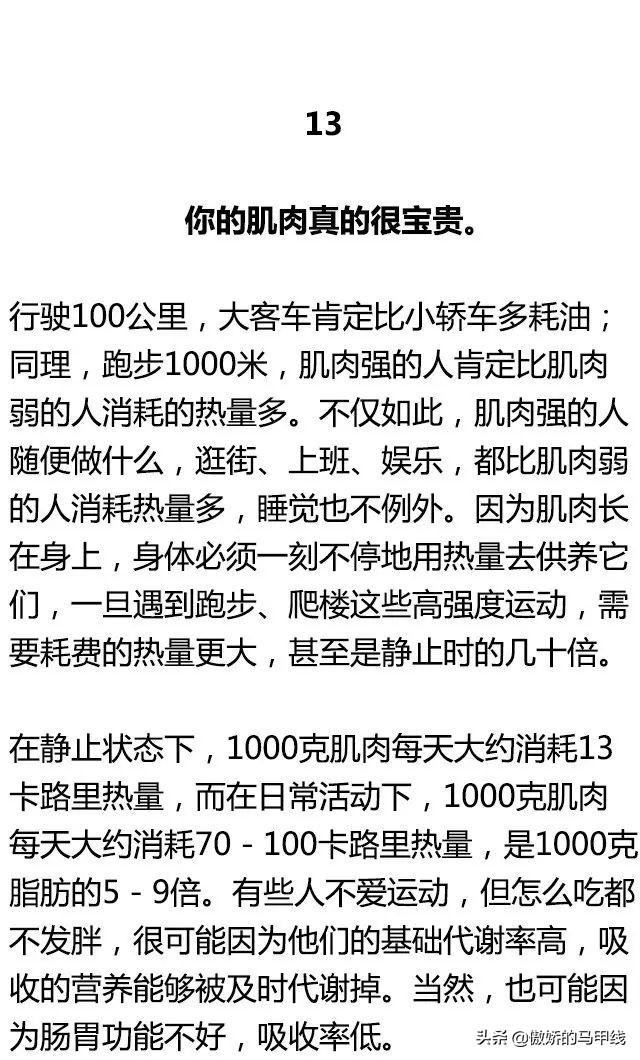 13

你的肌肉真的很宝贵。

行驶100公里，大客车肯定比小轿车多耗油；同理，跑步1000米，肌肉强的人肯定比肌肉弱的人消耗的热量多。不仅如此，肌肉强的人随便做什么，逛街、上班、娱乐，都比肌肉弱的人消耗热量多，睡觉也不例外。因为肌肉长在身上，身体必须一刻不停地用热量去供养它们，一旦遇到跑步、爬楼这些高强度运动，需要耗费的热量更大，甚至是静止时的几十倍。

在静止状态下，1000克肌肉每天大约消耗13卡路里热量，而在日常活动下，1000克肌肉每天大约消耗70 - 100卡路里热量，是1000克脂肪的5 - 9倍。有些人不爱运动，但怎么吃都不发胖，很可能因为他们的基础代谢率高，吸收的营养能够被及时代谢掉。当然，也可能因为肠胃功能不好，吸收率低。

头条 @傲娇的马甲线